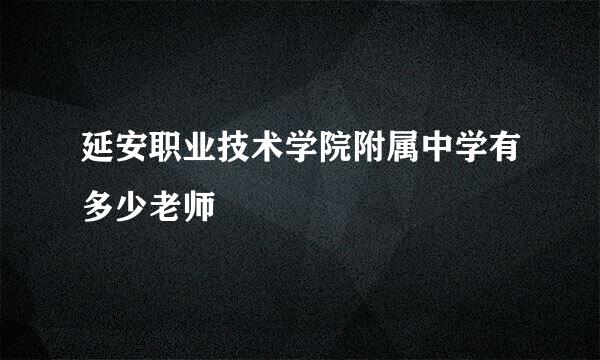 延安职业技术学院附属中学有多少老师